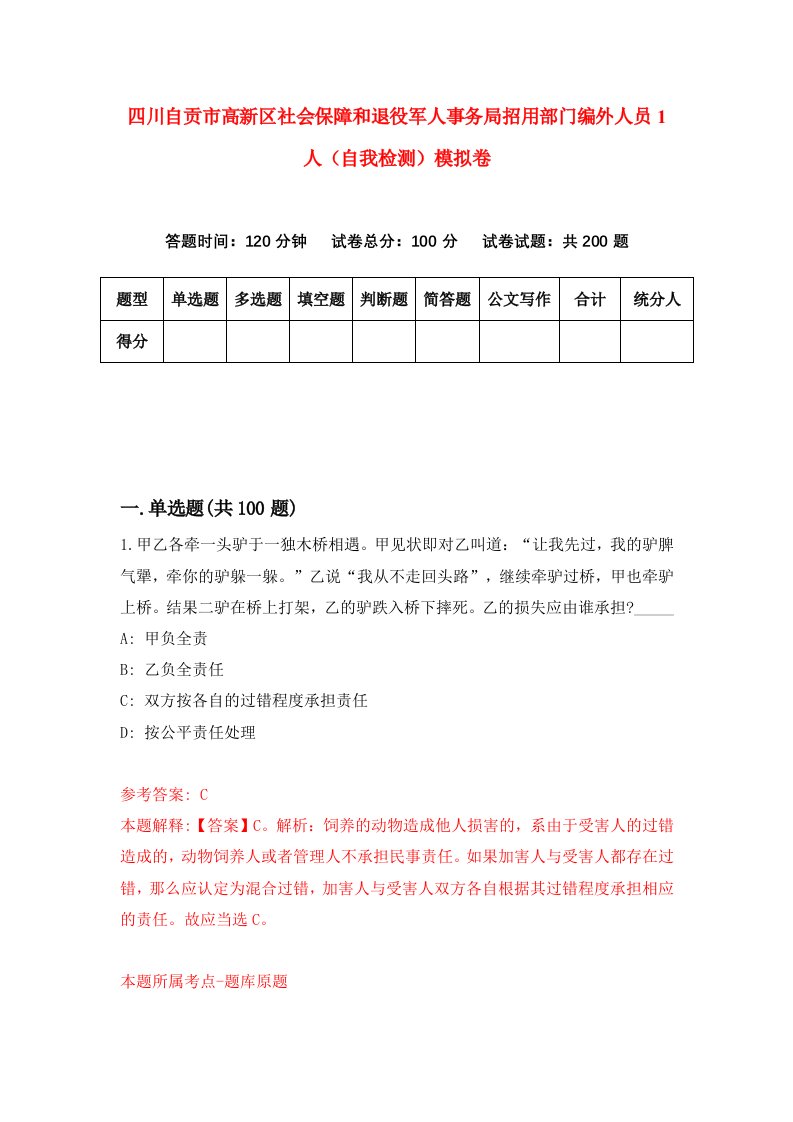 四川自贡市高新区社会保障和退役军人事务局招用部门编外人员1人（自我检测）模拟卷

答题时间：120分钟　试卷总分：100分　试卷试题：共200题

| 题型 | 单选题 | 多选题 | 填空题 | 判断题 | 简答题 | 公文写作 | 合计 | 统分人 |
|---|---|---|---|---|---|---|---|---|
| 得分 | | | | | | | | |

一.单选题(共100题)

1.甲乙各牵一头驴于一独木桥相遇。甲见状即对乙叫道：“让我先过，我的驴脾气犟，牵你的驴躲一躲。”乙说“我从不走回头路”，继续牵驴过桥，甲也牵驴上桥。结果二驴在桥上打架，乙的驴跌入桥下摔死。乙的损失应由谁承担?_____
A: 甲负全责
B: 乙负全责任
C: 双方按各自的过错程度承担责任
D: 按公平责任处理

参考答案: C
本题解释:【答案】C。解析：饲养的动物造成他人损害的，系由于受害人的过错造成的，动物饲养人或者管理人不承担民事责任。如果加害人与受害人都存在过错，那么应认定为混合过错，加害人与受害人双方各自根据其过错程度承担相应的责任。故应当选C。

本题所属考点-题库原题